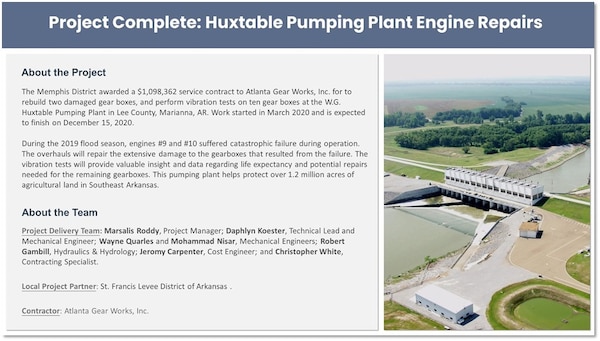 Project Complete: Huxtable Pumping Plant Engine Repairs

About the Project

The Memphis District awarded a $1,098,362 service contract to Atlanta Gear Works, Inc. for to rebuild two damaged gear boxes, and perform vibration tests on ten gear boxes at the W.G. Huxtable Pumping Plant in Lee County, Marianna, AR. Work started in March 2020 and is expected to finish on December 15, 2020.

During the 2019 flood season, engines #9 and #10 suffered catastrophic failure during operation. The overhauls will repair the extensive damage to the gearboxes that resulted from the failure. The vibration tests will provide valuable insight and data regarding life expectancy and potential repairs needed for the remaining gearboxes. This pumping plant helps protect over 1.2 million acres of agricultural land in Southeast Arkansas.

About the Team

Project Delivery Team: Marsalis Roddy, Project Manager; Daphlyn Koester, Technical Lead and Mechanical Engineer; Wayne Quarles and Mohammad Nisar, Mechanical Engineers; Robert Gambill, Hydraulics & Hydrology; Jeromy Carpenter, Cost Engineer; and Christopher White, Contracting Specialist.

Local Project Partner: St. Francis Levee District of Arkansas .

Contractor: Atlanta Gear Works, Inc.